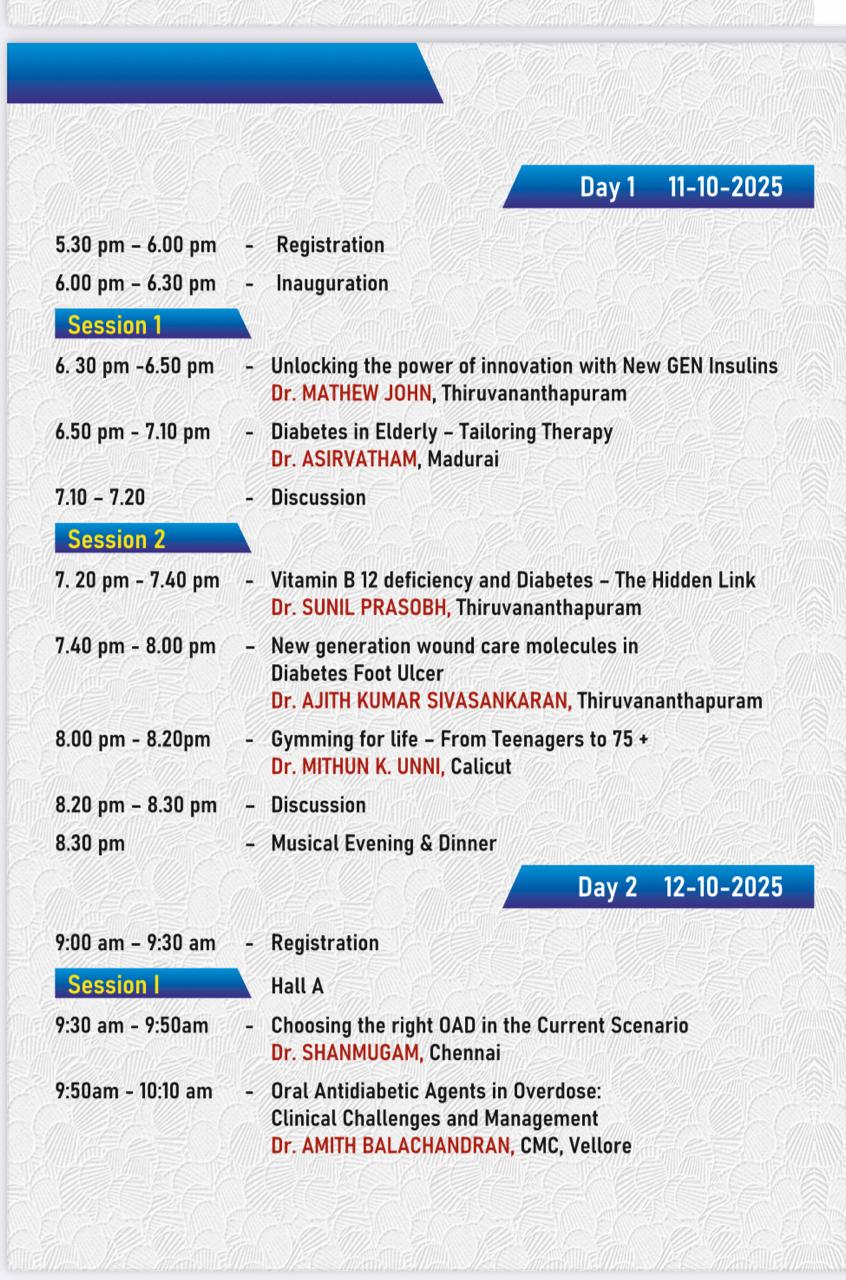 Day 1 11-10-2025

5.30 pm – 6.00 pm - Registration

6.00 pm – 6.30 pm - Inauguration

Session 1

6. 30 pm -6.50 pm - Unlocking the power of innovation with New GEN Insulins
Dr. MATHEW JOHN, Thiruvananthapuram

6.50 pm - 7.10 pm - Diabetes in Elderly – Tailoring Therapy
Dr. ASIRVATHAM, Madurai

7.10 – 7.20 - Discussion

Session 2

7. 20 pm - 7.40 pm - Vitamin B 12 deficiency and Diabetes – The Hidden Link
Dr. SUNIL PRASOBH, Thiruvananthapuram

7.40 pm - 8.00 pm – New generation wound care molecules in Diabetes Foot Ulcer
Dr. AJITH KUMAR SIVASANKARAN, Thiruvananthapuram

8.00 pm - 8.20pm - Gymming for life – From Teenagers to 75 +
Dr. MITHUN K. UNNI, Calicut

8.20 pm – 8.30 pm – Discussion

8.30 pm – Musical Evening & Dinner

Day 2 12-10-2025

9:00 am – 9:30 am - Registration

Session I Hall A

9:30 am - 9:50am - Choosing the right OAD in the Current Scenario
Dr. SHANMUGAM, Chennai

9:50am - 10:10 am - Oral Antidiabetic Agents in Overdose: Clinical Challenges and Management
Dr. AMITH BALACHANDRAN, CMC, Vellore